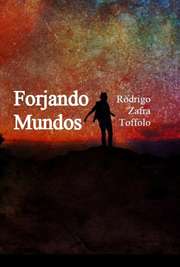 Forjando Mundos

Rodrigo Zafra Toffolo